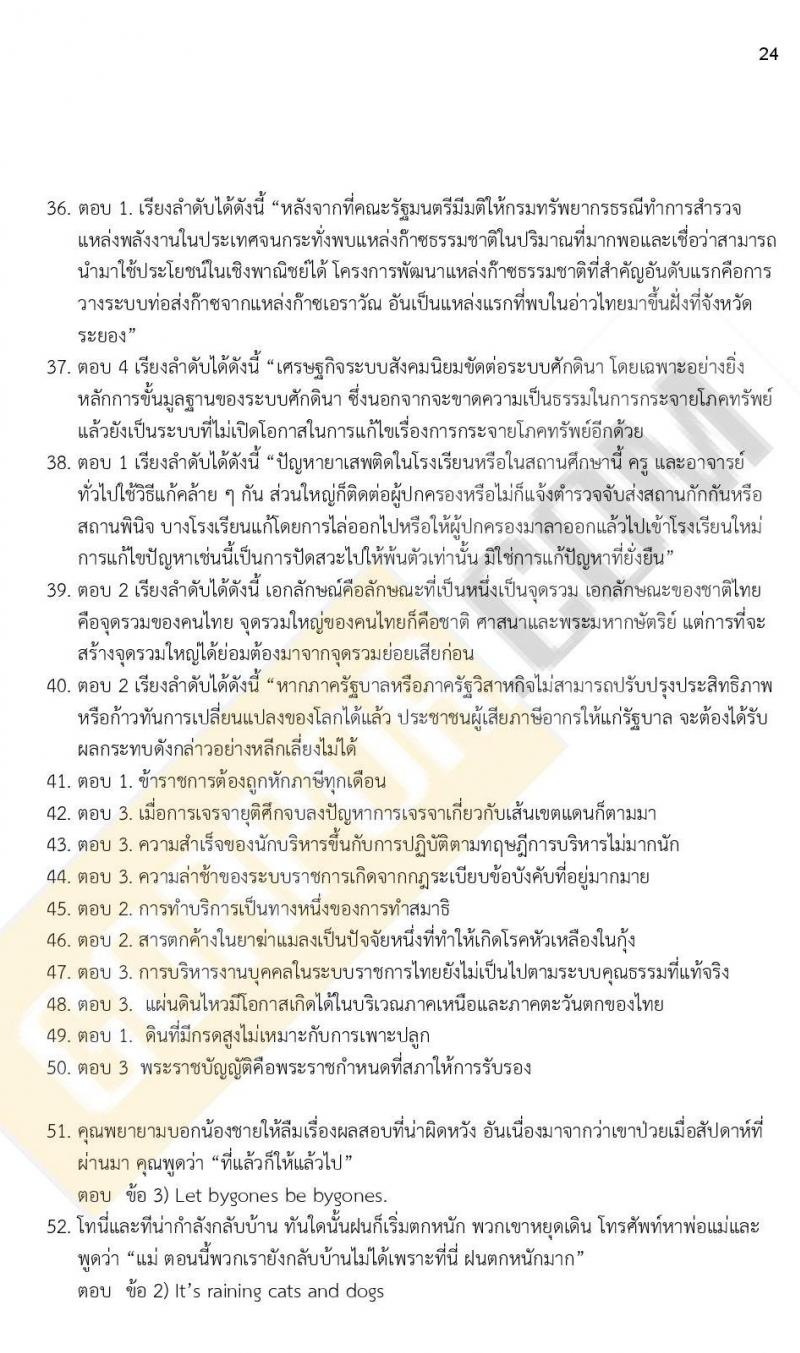 24

36. ตอบ 1. เรียงลำดับได้ดังนี้ "หลังจากที่คณะรัฐมนตรีมีมติให้กรมทรัพยากรธรณีทำการสำรวจแหล่งพลังงานในประเทศจนกระทั่งพบแหล่งก๊าซธรรมชาติในปริมาณที่มากพอและเชื่อว่าสามารถนำมาใช้ประโยชน์ในเชิงพาณิชย์ได้ โครงการพัฒนาแหล่งก๊าซธรรมชาติที่สำคัญอันดับแรกคือการวางระบบท่อส่งก๊าซจากแหล่งก๊าซเอราวัณ อันเป็นแหล่งแรกที่พบในอ่าวไทยมาขึ้นฝั่งที่จังหวัดระยอง"
37. ตอบ 4 เรียงลำดับได้ดังนี้ "เศรษฐกิจระบบสังคมนิยมขัดต่อระบบศักดินา โดยเฉพาะอย่างยิ่งหลักการขั้นมูลฐานของระบบศักดินา ซึ่งนอกจากจะขาดความเป็นธรรมในการกระจายโภคทรัพย์แล้วยังเป็นระบบที่ไม่เปิดโอกาสในการแก้ไขเรื่องการกระจายโภคทรัพย์อีกด้วย
38. ตอบ 1 เรียงลำดับได้ดังนี้ "ปัญหายาเสพติดในโรงเรียนหรือในสถานศึกษานี้ ครู และอาจารย์ทั่วไปใช้วิธีแก้คล้าย ๆ กัน ส่วนใหญ่ก็ติดต่อผู้ปกครองหรือไม่ก็แจ้งตำรวจจับส่งสถานกักกันหรือสถานพินิจ บางโรงเรียนแก้โดยการไล่ออกไปหรือให้ผู้ปกครองมาลาออกแล้วไปเข้าโรงเรียนใหม่ การแก้ไขปัญหาเช่นนี้เป็นการปัดสวะไปให้พ้นตัวเท่านั้น มิใช่การแก้ปัญหาที่ยั่งยืน"
39. ตอบ 2 เรียงลำดับได้ดังนี้ เอกลักษณ์คือลักษณะที่เป็นหนึ่งเป็นจุดรวม เอกลักษณะของชาติไทยคือจุดรวมของคนไทย จุดรวมใหญ่ของคนไทยก็คือชาติ ศาสนาและพระมหากษัตริย์ แต่การที่จะสร้างจุดรวมใหญ่ได้ย่อมต้องมาจากจุดรวมย่อยเสียก่อน
40. ตอบ 2 เรียงลำดับได้ดังนี้ "หากภาครัฐบาลหรือภาครัฐวิสาหกิจไม่สามารถปรับปรุงประสิทธิภาพหรือก้าวทันการเปลี่ยนแปลงของโลกได้แล้ว ประชาชนผู้เสียภาษีอากรให้แก่รัฐบาล จะต้องได้รับผลกระทบดังกล่าวอย่างหลีกเลี่ยงไม่ได้
41. ตอบ 1. ข้าราชการต้องถูกหักภาษีทุกเดือน
42. ตอบ 3. เมื่อการเจรจายุติศึกจบลงปัญหาการเจรจาเกี่ยวกับเส้นเขตแดนก็ตามมา
43. ตอบ 3. ความสำเร็จของนักบริหารขึ้นกับการปฏิบัติตามทฤษฎีการบริหารไม่มากนัก
44. ตอบ 3. ความล่าช้าของระบบราชการเกิดจากกฎระเบียบข้อบังคับที่อยู่มากมาย
45. ตอบ 2. การทำบริการเป็นทางหนึ่งของการทำสมาธิ
46. ตอบ 2. สารตกค้างในยาฆ่าแมลงเป็นปัจจัยหนึ่งที่ทำให้เกิดโรคหัวเหลืองในกุ้ง
47. ตอบ 3. การบริหารงานบุคคลในระบบราชการไทยยังไม่เป็นไปตามระบบคุณธรรมที่แท้จริง
48. ตอบ 3. แผ่นดินไหวมีโอกาสเกิดได้ในบริเวณภาคเหนือและภาคตะวันตกของไทย
49. ตอบ 1. ดินที่มีกรดสูงไม่เหมาะกับการเพาะปลูก
50. ตอบ 3 พระราชบัญญัติคือพระราชกำหนดที่สภาให้การรับรอง

51. คุณพยายามบอกน้องชายให้ลืมเรื่องผลสอบที่น่าผิดหวัง อันเนื่องมาจากว่าเขาป่วยเมื่อสัปดาห์ที่ผ่านมา คุณพูดว่า "ที่แล้วก็ให้แล้วไป"
ตอบ ข้อ 3) Let bygones be bygones.
52. โทนี่และทีน่ากำลังกลับบ้าน ทันใดนั้นฝนก็เริ่มตกหนัก พวกเขาหยุดเดิน โทรศัพท์หาพ่อแม่และพูดว่า "แม่ ตอนนี้พวกเรายังกลับบ้านไม่ได้เพราะที่นี่ ฝนตกหนักมาก"
ตอบ ข้อ 2) It's raining cats and dogs